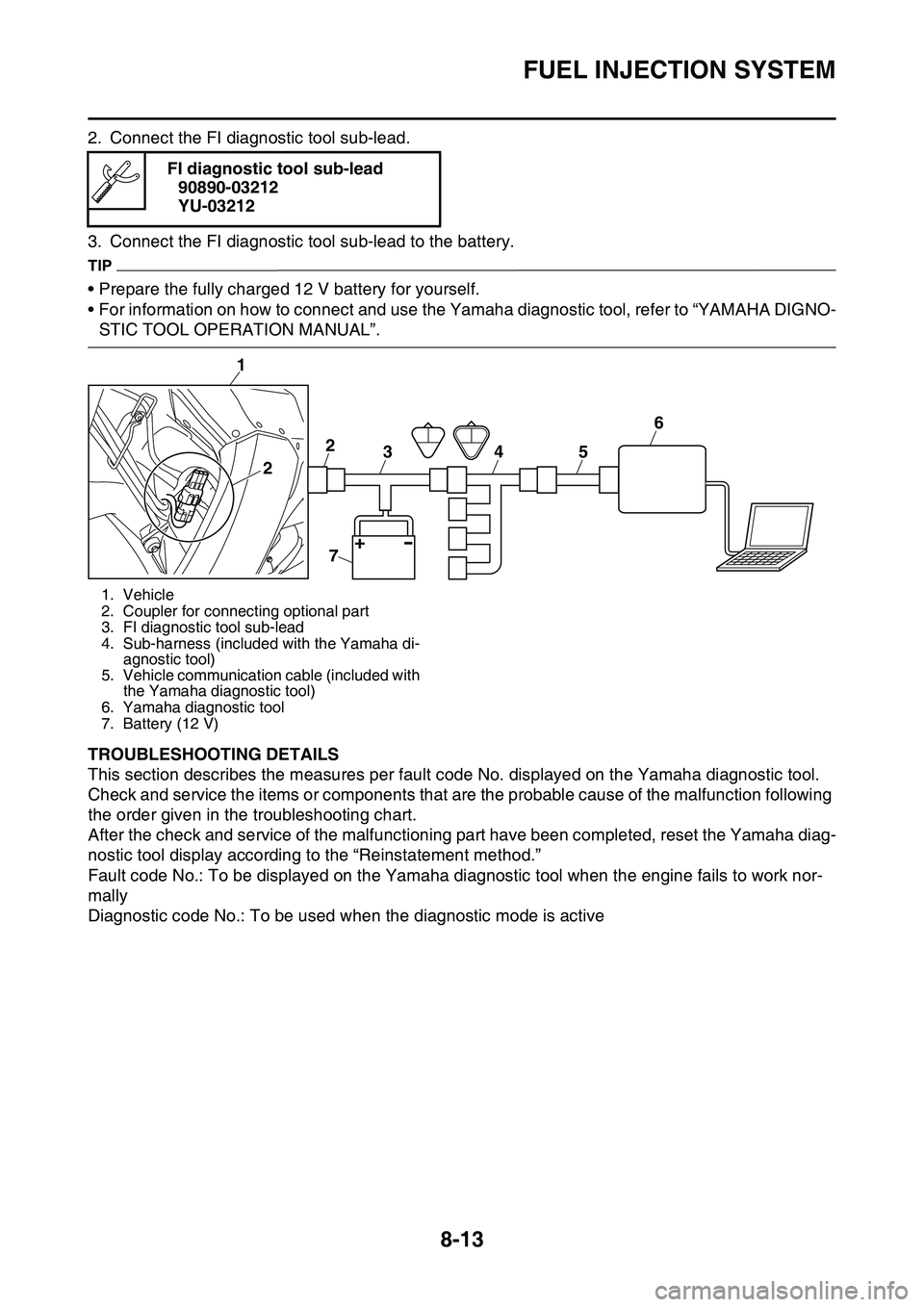 FUEL INJECTION SYSTEM

2. Connect the FI diagnostic tool sub-lead.

FI diagnostic tool sub-lead
90890-03212
YU-03212

3. Connect the FI diagnostic tool sub-lead to the battery.

TIP

• Prepare the fully charged 12 V battery for yourself.
• For information on how to connect and use the Yamaha diagnostic tool, refer to “YAMAHA DIGNOSTIC TOOL OPERATION MANUAL”.

1
2
2
3
4
5
6
7
+
-

1. Vehicle
2. Coupler for connecting optional part
3. FI diagnostic tool sub-lead
4. Sub-harness (included with the Yamaha diagnostic tool)
5. Vehicle communication cable (included with the Yamaha diagnostic tool)
6. Yamaha diagnostic tool
7. Battery (12 V)

TROUBLESHOOTING DETAILS
This section describes the measures per fault code No. displayed on the Yamaha diagnostic tool. Check and service the items or components that are the probable cause of the malfunction following the order given in the troubleshooting chart.
After the check and service of the malfunctioning part have been completed, reset the Yamaha diagnostic tool display according to the “Reinstatement method.”
Fault code No.: To be displayed on the Yamaha diagnostic tool when the engine fails to work normally
Diagnostic code No.: To be used when the diagnostic mode is active

8-13

carmanualsonline.info